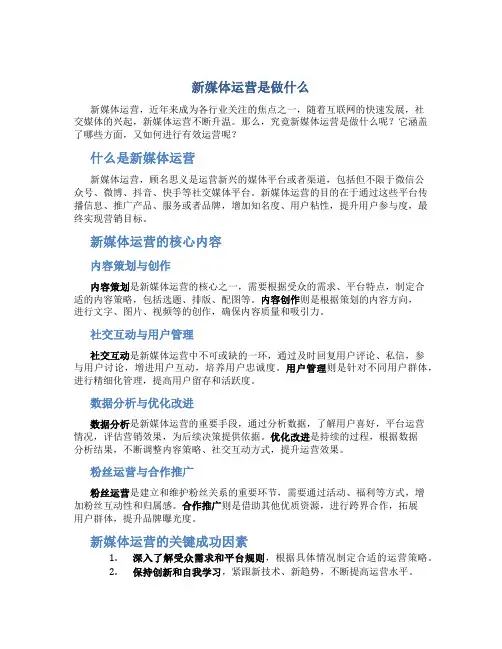 新媒体运营是做什么

新媒体运营，近年来成为各行业关注的焦点之一，随着互联网的快速发展，社交媒体的兴起，新媒体运营不断升温。那么，究竟新媒体运营是做什么呢？它涵盖了哪些方面，又如何进行有效运营呢？

什么是新媒体运营

新媒体运营，顾名思义是运营新兴的媒体平台或者渠道，包括但不限于微信公众号、微博、抖音、快手等社交媒体平台。新媒体运营的目的在于通过这些平台传播信息、推广产品、服务或者品牌，增加知名度、用户粘性，提升用户参与度，最终实现营销目标。

新媒体运营的核心内容

内容策划与创作

内容策划是新媒体运营的核心之一，需要根据受众的需求、平台特点，制定合适的内容策略，包括选题、排版、配图等。内容创作则是根据策划的内容方向，进行文字、图片、视频等的创作，确保内容质量和吸引力。

社交互动与用户管理

社交互动是新媒体运营中不可或缺的一环，通过及时回复用户评论、私信，参与用户讨论，增进用户互动，培养用户忠诚度。用户管理则是针对不同用户群体，进行精细化管理，提高用户留存和活跃度。

数据分析与优化改进

数据分析是新媒体运营的重要手段，通过分析数据，了解用户喜好，平台运营情况，评估营销效果，为后续决策提供依据。优化改进是持续的过程，根据数据分析结果，不断调整内容策略、社交互动方式，提升运营效果。

粉丝运营与合作推广

粉丝运营是建立和维护粉丝关系的重要环节，需要通过活动、福利等方式，增加粉丝互动性和归属感。合作推广则是借助其他优质资源，进行跨界合作，拓展用户群体，提升品牌曝光度。

新媒体运营的关键成功因素

1. 深入了解受众需求和平台规则，根据具体情况制定合适的运营策略。
2. 保持创新和自我学习，紧跟新技术、新趋势，不断提高运营水平。